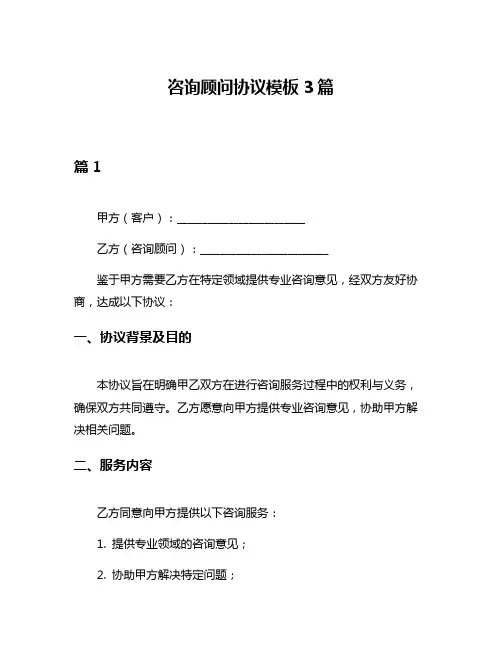 咨询顾问协议模板 3 篇

篇 1

甲方（客户）：______________________

乙方（咨询顾问）：______________________

鉴于甲方需要乙方在特定领域提供专业咨询意见，经双方友好协商，达成以下协议：

一、协议背景及目的

本协议旨在明确甲乙双方在进行咨询服务过程中的权利与义务，确保双方共同遵守。乙方愿意向甲方提供专业咨询意见，协助甲方解决相关问题。

二、服务内容

乙方同意向甲方提供以下咨询服务：

1. 提供专业领域的咨询意见；

2. 协助甲方解决特定问题；